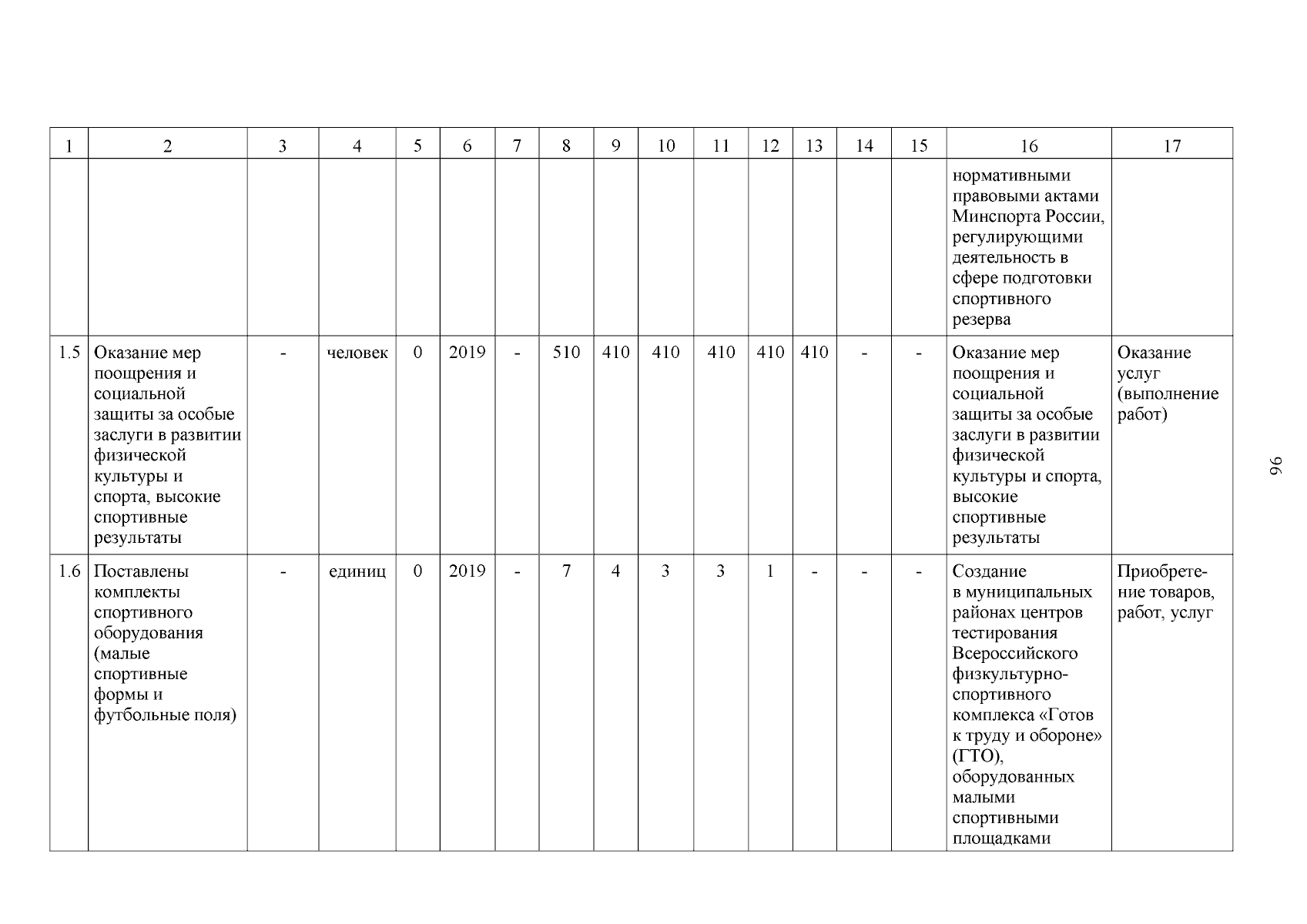 | 1 | 2 | 3 | 4 | 5 | 6 | 7 | 8 | 9 | 10 | 11 | 12 | 13 | 14 | 15 | 16 | 17 |
|---|---|---|---|---|---|---|---|---|---|---|---|---|---|---|---|---|
| | | | | | | | | | | | | | | | нормативными правовыми актами Минспорта России, регулирующими деятельность в сфере подготовки спортивного резерва | |
| 1.5 | Оказание мер поощрения и социальной защиты за особые заслуги в развитии физической культуры и спорта, высокие спортивные результаты | - | человек | 0 | 2019 | - | 510 | 410 | 410 | 410 | 410 | 410 | - | - | Оказание мер поощрения и социальной защиты за особые заслуги в развитии физической культуры и спорта, высокие спортивные результаты | Оказание услуг (выполнение работ) |
| 1.6 | Поставлены комплекты спортивного оборудования (малые спортивные формы и футбольные поля) | - | единиц | 0 | 2019 | - | 7 | 4 | 3 | 3 | 1 | - | - | - | Создание в муниципальных районах центров тестирования Всероссийского физкультурно-спортивного комплекса «Готов к труду и обороне» (ГТО), оборудованных малыми спортивными площадками | Приобретение товаров, работ, услуг |

96